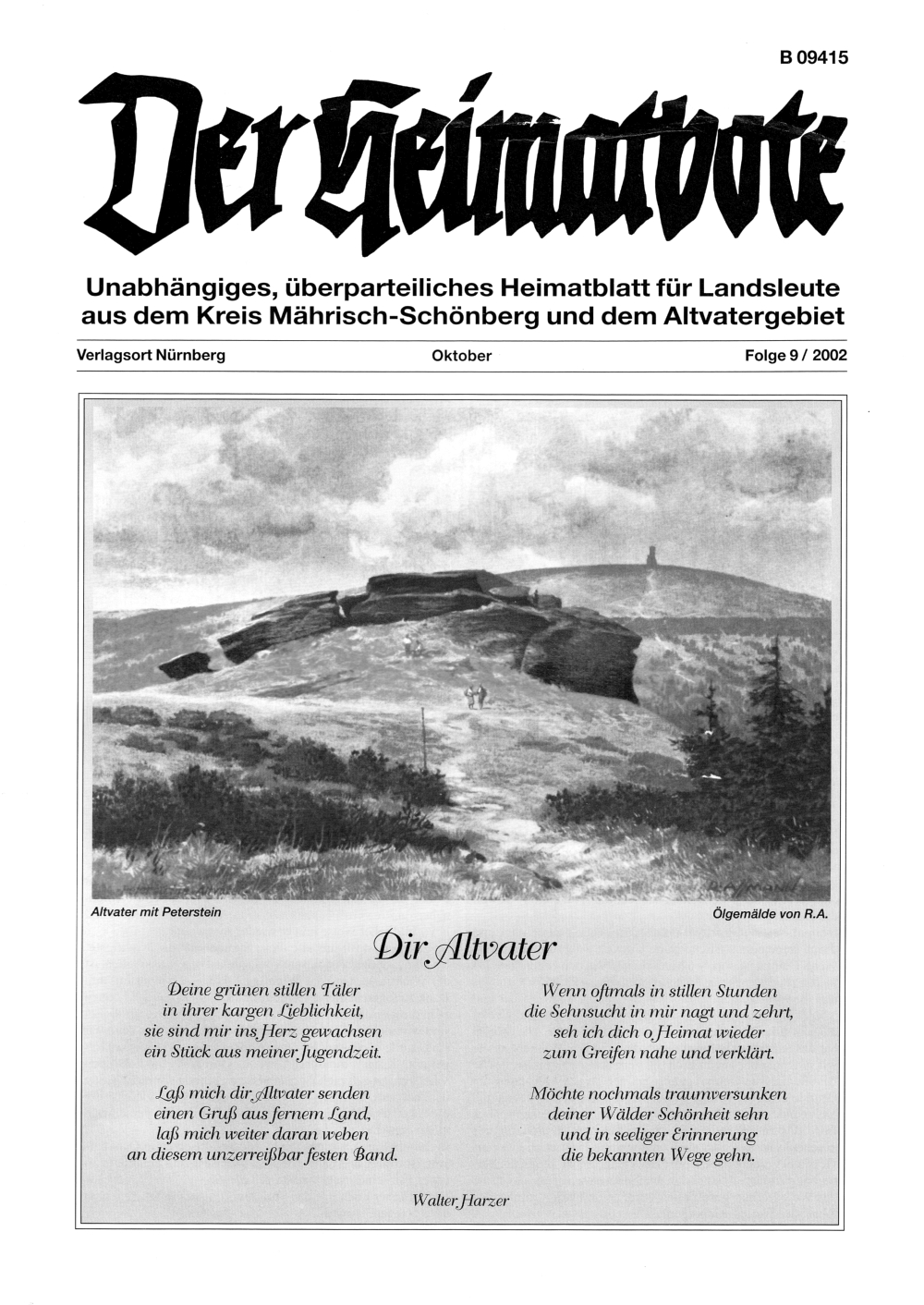 B 09415

Der Heimatbote

Unabhängiges, überparteiliches Heimatblatt für Landsleute aus dem Kreis Mährisch-Schönberg und dem Altvatergebiet

Verlagsort Nürnberg

Oktober

Folge 9 / 2002

Altvater mit Peterstein

Ölgemälde von R.A.

Dir Altvater

Deine grünen stillen Täler
in ihrer kargen Lieblichkeit,
sie sind mir ins Herz gewachsen
ein Stück aus meiner Jugendzeit.

Laß mich dir Altvater senden
einen Gruß aus fernem Land,
laß mich weiter daran weben
an diesem unzerreißbar festen Band.

Wenn oftmals in stillen Stunden
die Sehnsucht in mir nagt und zehrt,
seh ich dich o Heimat wieder
zum Greifen nahe und verklärt.

Möchte nochmals traumversunken
deiner Wälder Schönheit sehn
und in seeliger Erinnerung
die bekannten Wege gehn.

Walter Harzer